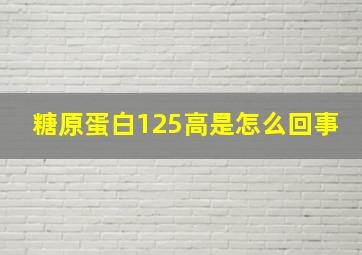 糖原蛋白125高是怎么回事